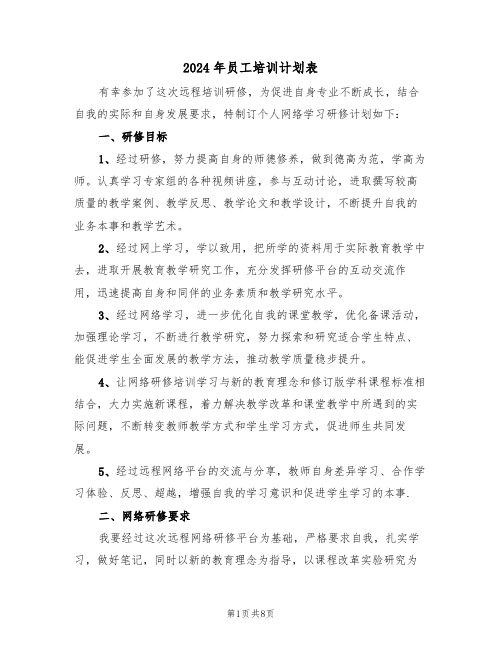 2024年员工培训计划表

有幸参加了这次远程培训研修，为促进自身专业不断成长，结合自我的实际和自身发展要求，特制订个人网络学习研修计划如下：

一、研修目标

1、经过研修，努力提高自身的师德修养，做到德高为范，学高为师。认真学习专家组的各种视频讲座，参与互动讨论，进取撰写较高质量的教学案例、教学反思、教学论文和教学设计，不断提升自我的业务本事和教学艺术。

2、经过网上学习，学以致用，把所学的资料用于实际教育教学中去，进取开展教育教学研究工作，充分发挥研修平台的互动交流作用，迅速提高自身和同伴的业务素质和教学研究水平。

3、经过网络学习，进一步优化自我的课堂教学，优化备课活动，加强理论学习，不断进行教学研究，努力探索和研究适合学生特点、能促进学生全面发展的教学方法，推动教学质量稳步提升。

4、让网络研修培训学习与新的教育理念和修订版学科课程标准相结合，大力实施新课程，着力解决教学改革和课堂教学中所遇到的实际问题，不断转变教师教学方式和学生学习方式，促进师生共同发展。

5、经过远程网络平台的交流与分享，教师自身差异学习、合作学习体验、反思、超越，增强自我的学习意识和促进学生学习的本事.

二、网络研修要求

我要经过这次远程网络研修平台为基础，严格要求自我，扎实学习，做好笔记，同时以新的教育理念为指导，以课程改革实验研究为

第1页共8页